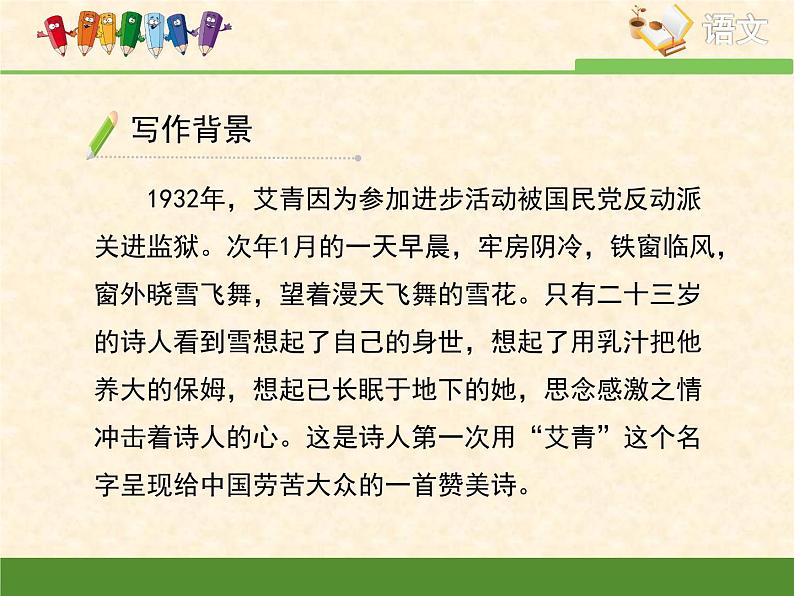 语文

写作背景

1932年，艾青因为参加进步活动被国民党反动派关进监狱。次年1月的一天早晨，牢房阴冷，铁窗临风，窗外晓雪飞舞，望着漫天飞舞的雪花。只有二十三岁的诗人看到雪想起了自己的身世，想起了用乳汁把他养大的保姆，想起已长眠于地下的她，思念感激之情冲击着诗人的心。这是诗人第一次用“艾青”这个名字呈现给中国劳苦大众的一首赞美诗。